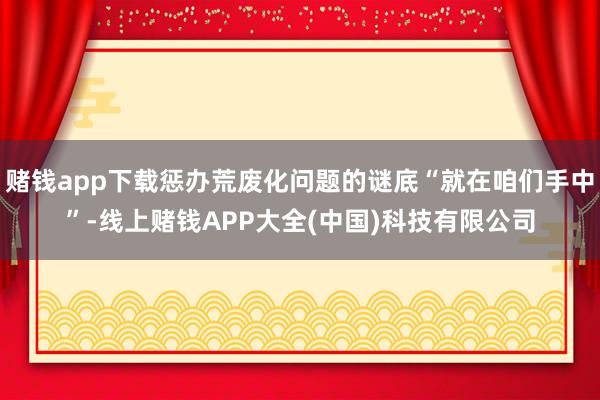 赌钱app下载惩办荒废化问题的谜底“就在咱们手中”-线上赌钱APP大全(中国)科技有限公司